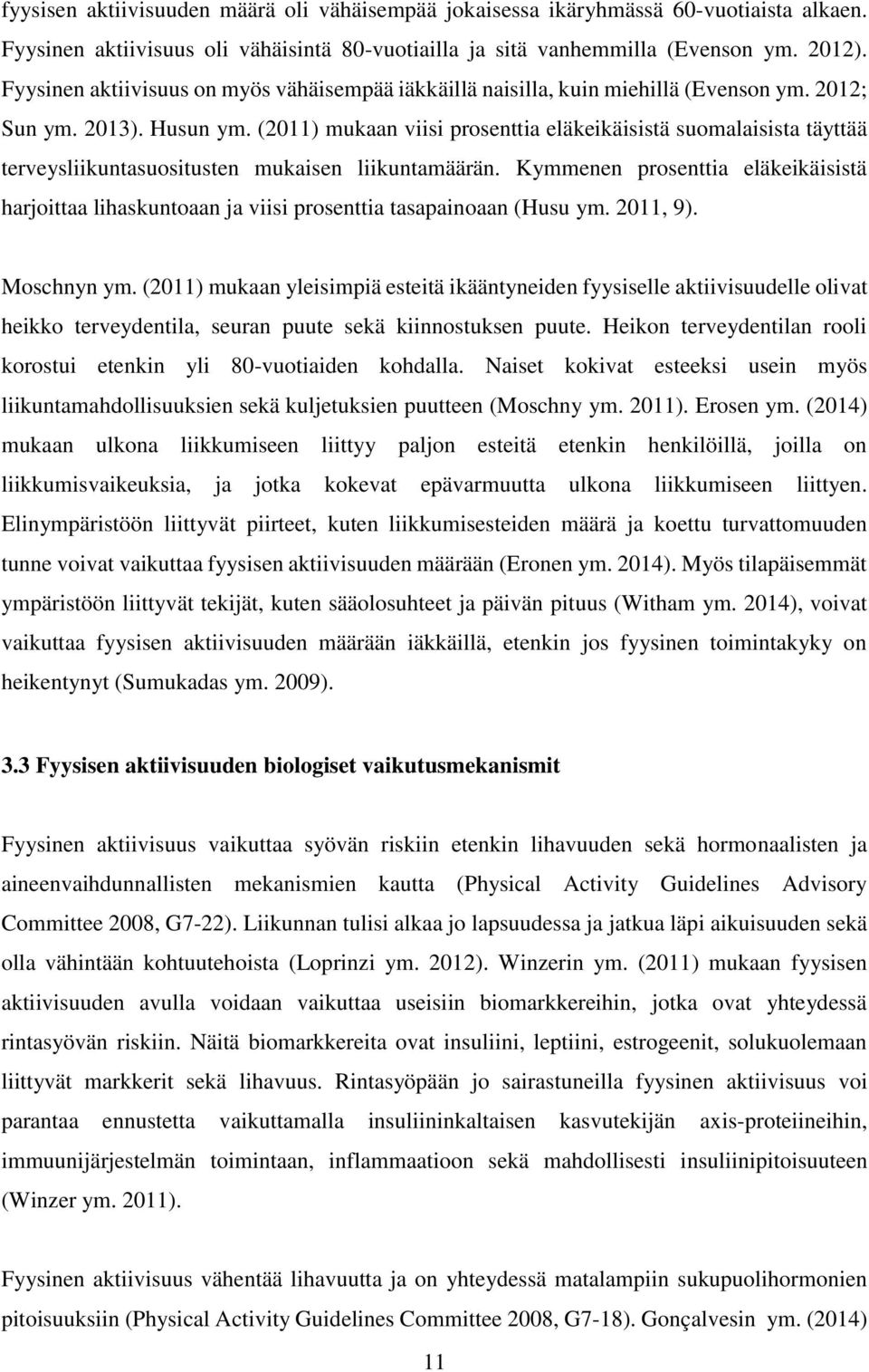 fyysisen aktiivisuuden määrä oli vähäisempää jokaisessa ikäryhmässä 60-vuotiaista alkaen. Fyysinen aktiivisuus oli vähäisintä 80-vuotiailla ja sitä vanhemmilla (Evenson ym. 2012). Fyysinen aktiivisuus on myös vähäisempää iäkkäillä naisilla, kuin miehillä (Evenson ym. 2012; Sun ym. 2013). Husun ym. (2011) mukaan viisi prosenttia eläkeikäisistä suomalaisista täyttää terveysliikuntasuositusten mukaisen liikuntamäärän. Kymmenen prosenttia eläkeikäisistä harjoittaa lihaskuntoaan ja viisi prosenttia tasapainoaan (Husu ym. 2011, 9).

Moschnyn ym. (2011) mukaan yleisimpiä esteitä ikääntyneiden fyysiselle aktiivisuudelle olivat heikko terveydentila, seuran puute sekä kiinnostuksen puute. Heikon terveydentilan rooli korostui etenkin yli 80-vuotiaiden kohdalla. Naiset kokivat esteeksi usein myös liikuntamahdollisuuksien sekä kuljetuksien puutteen (Moschny ym. 2011). Erosen ym. (2014) mukaan ulkona liikkumiseen liittyy paljon esteitä etenkin henkilöillä, joilla on liikkumisvaikeuksia, ja jotka kokevat epävarmuutta ulkona liikkumiseen liittyen. Elinympäristöön liittyvät piirteet, kuten liikkumisesteiden määrä ja koettu turvattomuuden tunne voivat vaikuttaa fyysisen aktiivisuuden määrään (Eronen ym. 2014). Myös tilapäisemmät ympäristöön liittyvät tekijät, kuten sääolosuhteet ja päivän pituus (Witham ym. 2014), voivat vaikuttaa fyysisen aktiivisuuden määrään iäkkäillä, etenkin jos fyysinen toimintakyky on heikentynyt (Sumukadas ym. 2009).

3.3 Fyysisen aktiivisuuden biologiset vaikutusmekanismit

Fyysinen aktiivisuus vaikuttaa syövän riskiin etenkin lihavuuden sekä hormonaalisten ja aineenvaihdunnallisten mekanismien kautta (Physical Activity Guidelines Advisory Committee 2008, G7-22). Liikunnan tulisi alkaa jo lapsuudessa ja jatkua läpi aikuisuuden sekä olla vähintään kohtuutehoista (Loprinzi ym. 2012). Winzerin ym. (2011) mukaan fyysisen aktiivisuuden avulla voidaan vaikuttaa useisiin biomarkkereihin, jotka ovat yhteydessä rintasyövän riskiin. Näitä biomarkkereita ovat insuliini, leptiini, estrogeenit, solukuolemaan liittyvät markkerit sekä lihavuus. Rintasyöpään jo sairastuneilla fyysinen aktiivisuus voi parantaa ennustetta vaikuttamalla insuliininkaltaisen kasvutekijän axis-proteiineihin, immuunijärjestelmän toimintaan, inflammaatioon sekä mahdollisesti insuliinipitoisuuteen (Winzer ym. 2011).

Fyysinen aktiivisuus vähentää lihavuutta ja on yhteydessä matalampiin sukupuolihormonien pitoisuuksiin (Physical Activity Guidelines Committee 2008, G7-18). Gonçalvesin ym. (2014)

11